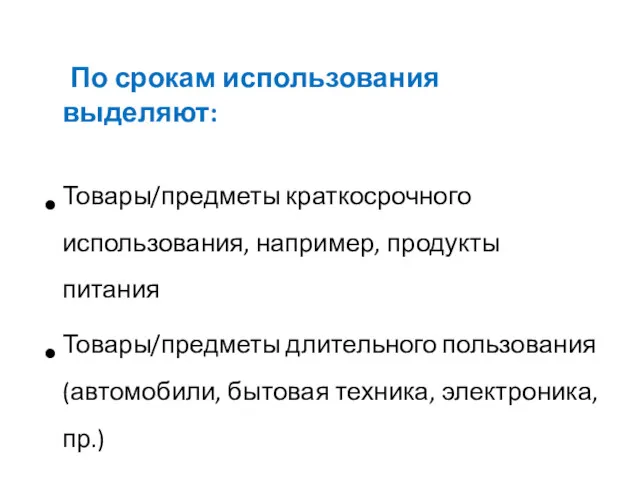 По срокам использования выделяют:

• Товары/предметы краткосрочного использования, например, продукты питания

• Товары/предметы длительного пользования (автомобили, бытовая техника, электроника, пр.)